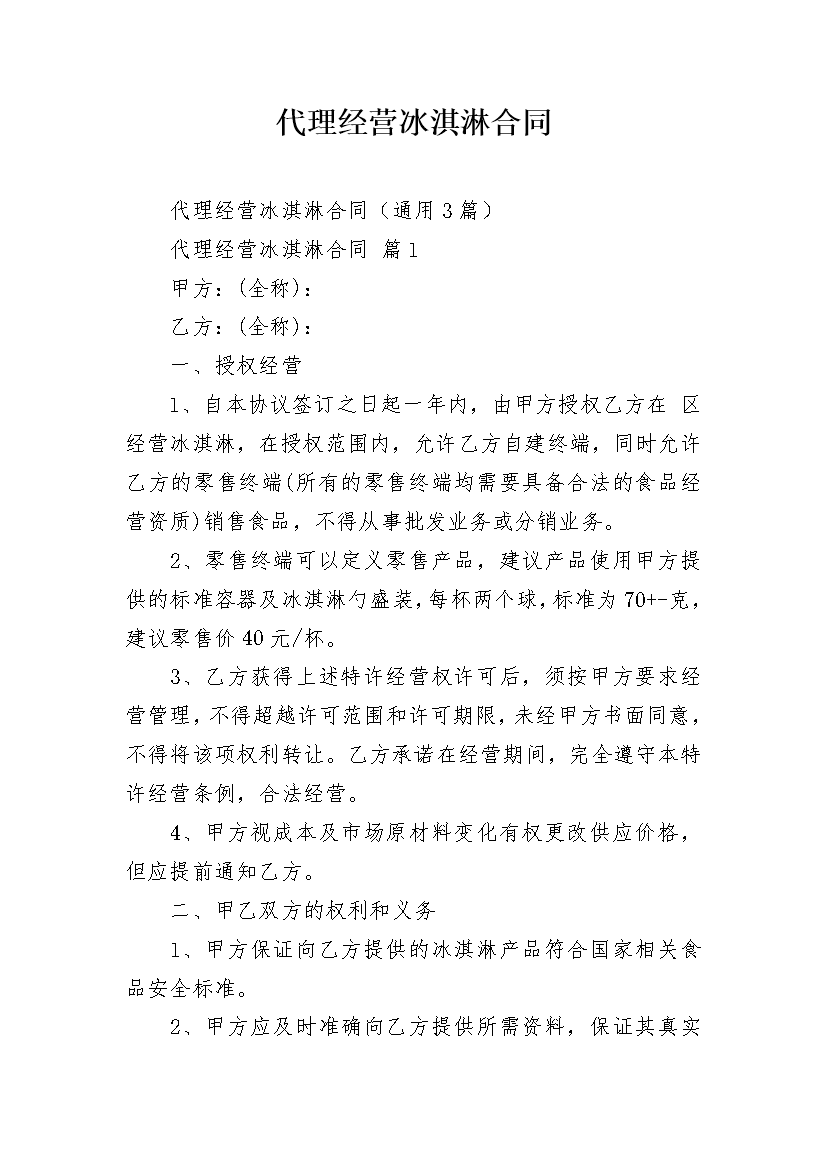 代理经营冰淇淋合同

代理经营冰淇淋合同（通用3篇）

代理经营冰淇淋合同 篇1

甲方：(全称)：

乙方：(全称)：

一、授权经营

1、自本协议签订之日起一年内，由甲方授权乙方在 区经营冰淇淋，在授权范围内，允许乙方自建终端，同时允许乙方的零售终端(所有的零售终端均需要具备合法的食品经营资质)销售食品，不得从事批发业务或分销业务。

2、零售终端可以定义零售产品，建议产品使用甲方提供的标准容器及冰淇淋勺盛装，每杯两个球，标准为70+-克，建议零售价40元/杯。

3、乙方获得上述特许经营权许可后，须按甲方要求经营管理，不得超越许可范围和许可期限，未经甲方书面同意，不得将该项权利转让。乙方承诺在经营期间，完全遵守本特许经营条例，合法经营。

4、甲方视成本及市场原材料变化有权更改供应价格，但应提前通知乙方。

二、甲乙双方的权利和义务

1、甲方保证向乙方提供的冰淇淋产品符合国家相关食品安全标准。

2、甲方应及时准确向乙方提供所需资料，保证其真实